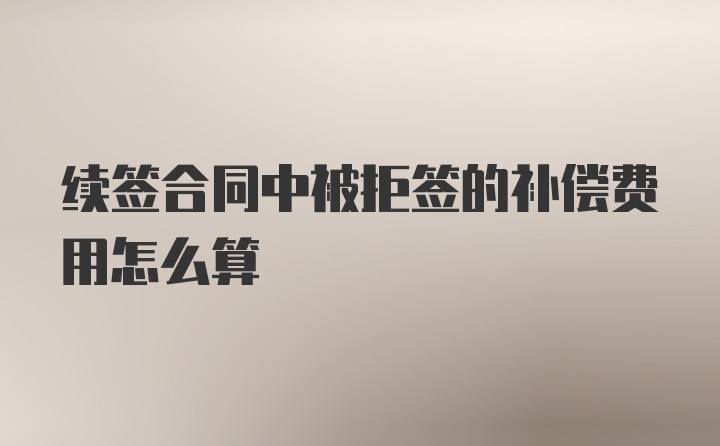 续签合同中被拒签的补偿费用怎么算